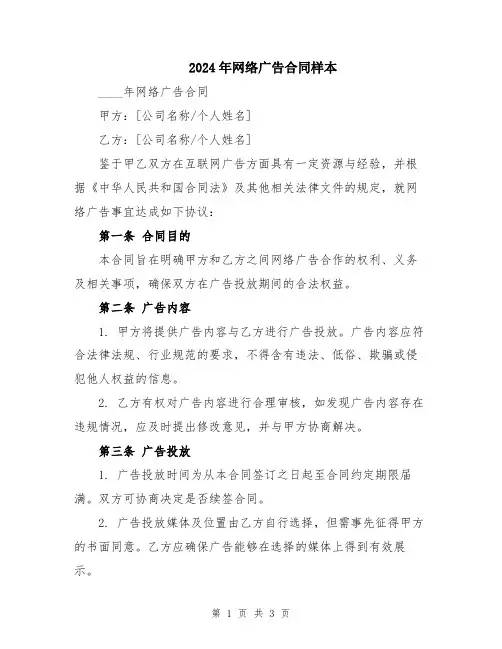 2024年网络广告合同样本

____年网络广告合同

甲方：[公司名称/个人姓名]

乙方：[公司名称/个人姓名]

鉴于甲乙双方在互联网广告方面具有一定资源与经验，并根据《中华人民共和国合同法》及其他相关法律文件的规定，就网络广告事宜达成如下协议：

第一条 合同目的

本合同旨在明确甲方和乙方之间网络广告合作的权利、义务及相关事项，确保双方在广告投放期间的合法权益。

第二条 广告内容

1. 甲方将提供广告内容与乙方进行广告投放。广告内容应符合法律法规、行业规范的要求，不得含有违法、低俗、欺骗或侵犯他人权益的信息。

2. 乙方有权对广告内容进行合理审核，如发现广告内容存在违规情况，应及时提出修改意见，并与甲方协商解决。

第三条 广告投放

1. 广告投放时间为从本合同签订之日起至合同约定期限届满。双方可协商决定是否续签合同。

2. 广告投放媒体及位置由乙方自行选择，但需事先征得甲方的书面同意。乙方应确保广告能够在选择的媒体上得到有效展示。

第 1 页 共 3 页